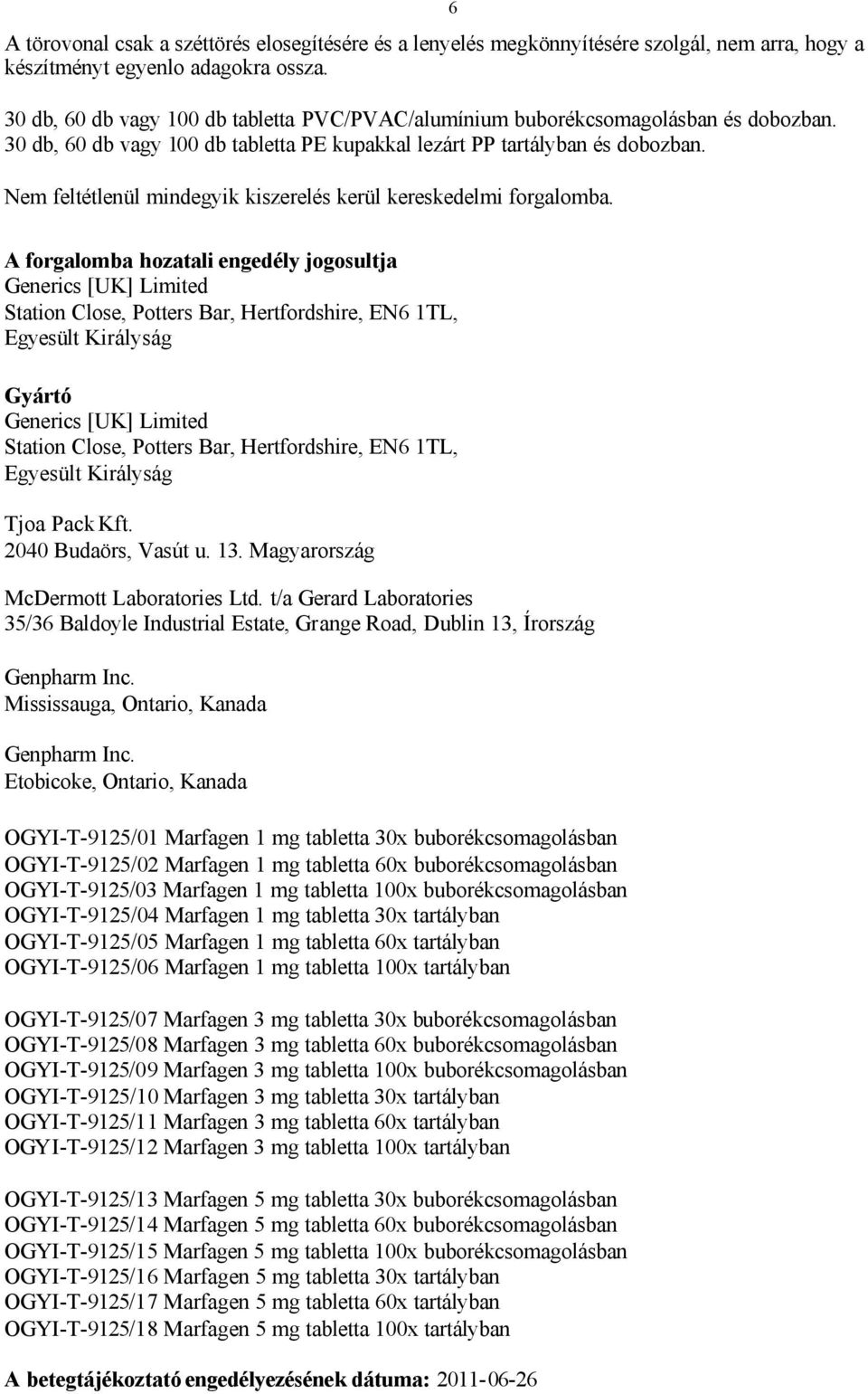 6

A törovonal csak a széttörés elosegítésére és a lenyelés megkönnyítésére szolgál, nem arra, hogy a készítményt egyenlo adagokra ossza.

30 db, 60 db vagy 100 db tabletta PVC/PVAC/alumínium buborékcsomagolásban és dobozban.
30 db, 60 db vagy 100 db tabletta PE kupakkal lezárt PP tartályban és dobozban.

Nem feltétlenül mindegyik kiszerelés kerül kereskedelmi forgalomba.

A forgalomba hozatali engedély jogosultja
Generics [UK] Limited
Station Close, Potters Bar, Hertfordshire, EN6 1TL,
Egyesült Királyság

Gyártó
Generics [UK] Limited
Station Close, Potters Bar, Hertfordshire, EN6 1TL,
Egyesült Királyság

Tjoa Pack Kft.
2040 Budaörs, Vasút u. 13. Magyarország

McDermott Laboratories Ltd. t/a Gerard Laboratories
35/36 Baldoyle Industrial Estate, Grange Road, Dublin 13, Írország

Genpharm Inc.
Mississauga, Ontario, Kanada

Genpharm Inc.
Etobicoke, Ontario, Kanada

OGYI-T-9125/01 Marfagen 1 mg tabletta 30x buborékcsomagolásban
OGYI-T-9125/02 Marfagen 1 mg tabletta 60x buborékcsomagolásban
OGYI-T-9125/03 Marfagen 1 mg tabletta 100x buborékcsomagolásban
OGYI-T-9125/04 Marfagen 1 mg tabletta 30x tartályban
OGYI-T-9125/05 Marfagen 1 mg tabletta 60x tartályban
OGYI-T-9125/06 Marfagen 1 mg tabletta 100x tartályban

OGYI-T-9125/07 Marfagen 3 mg tabletta 30x buborékcsomagolásban
OGYI-T-9125/08 Marfagen 3 mg tabletta 60x buborékcsomagolásban
OGYI-T-9125/09 Marfagen 3 mg tabletta 100x buborékcsomagolásban
OGYI-T-9125/10 Marfagen 3 mg tabletta 30x tartályban
OGYI-T-9125/11 Marfagen 3 mg tabletta 60x tartályban
OGYI-T-9125/12 Marfagen 3 mg tabletta 100x tartályban

OGYI-T-9125/13 Marfagen 5 mg tabletta 30x buborékcsomagolásban
OGYI-T-9125/14 Marfagen 5 mg tabletta 60x buborékcsomagolásban
OGYI-T-9125/15 Marfagen 5 mg tabletta 100x buborékcsomagolásban
OGYI-T-9125/16 Marfagen 5 mg tabletta 30x tartályban
OGYI-T-9125/17 Marfagen 5 mg tabletta 60x tartályban
OGYI-T-9125/18 Marfagen 5 mg tabletta 100x tartályban

A betegtájékoztató engedélyezésének dátuma: 2011-06-26